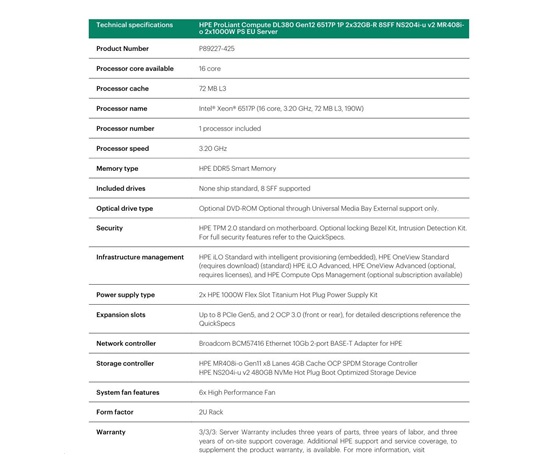 | Technical specifications | HPE ProLiant Compute DL380 Gen12 6517P 1P 2x32GB-R 8SFF NS204i-u v2 MR408i-o 2x1000W PS EU Server |
|---|---|
| Product Number | P89227-425 |
| Processor core available | 16 core |
| Processor cache | 72 MB L3 |
| Processor name | Intel® Xeon® 6517P (16 core, 3.20 GHz, 72 MB L3, 190W) |
| Processor number | 1 processor included |
| Processor speed | 3.20 GHz |
| Memory type | HPE DDR5 Smart Memory |
| Included drives | None ship standard, 8 SFF supported |
| Optical drive type | Optional DVD-ROM Optional through Universal Media Bay External support only. |
| Security | HPE TPM 2.0 standard on motherboard. Optional locking Bezel Kit, Intrusion Detection Kit. For full security features refer to the QuickSpecs. |
| Infrastructure management | HPE iLO Standard with intelligent provisioning (embedded), HPE OneView Standard (requires download) (standard) HPE iLO Advanced, HPE OneView Advanced (optional, requires licenses), and HPE Compute Ops Management (optional subscription available) |
| Power supply type | 2x HPE 1000W Flex Slot Titanium Hot Plug Power Supply Kit |
| Expansion slots | Up to 8 PCIe Gen5, and 2 OCP 3.0 (front or rear), for detailed descriptions reference the QuickSpecs |
| Network controller | Broadcom BCM57416 Ethernet 10Gb 2-port BASE-T Adapter for HPE |
| Storage controller | HPE MR408i-o Gen11 x8 Lanes 4GB Cache OCP SPDM Storage Controller HPE NS204i-u v2 480GB NVMe Hot Plug Boot Optimized Storage Device |
| System fan features | 6x High Performance Fan |
| Form factor | 2U Rack |
| Warranty | 3/3/3: Server Warranty includes three years of parts, three years of labor, and three years of on-site support coverage. Additional HPE support and service coverage, to supplement the product warranty, is available. For more information, visit |